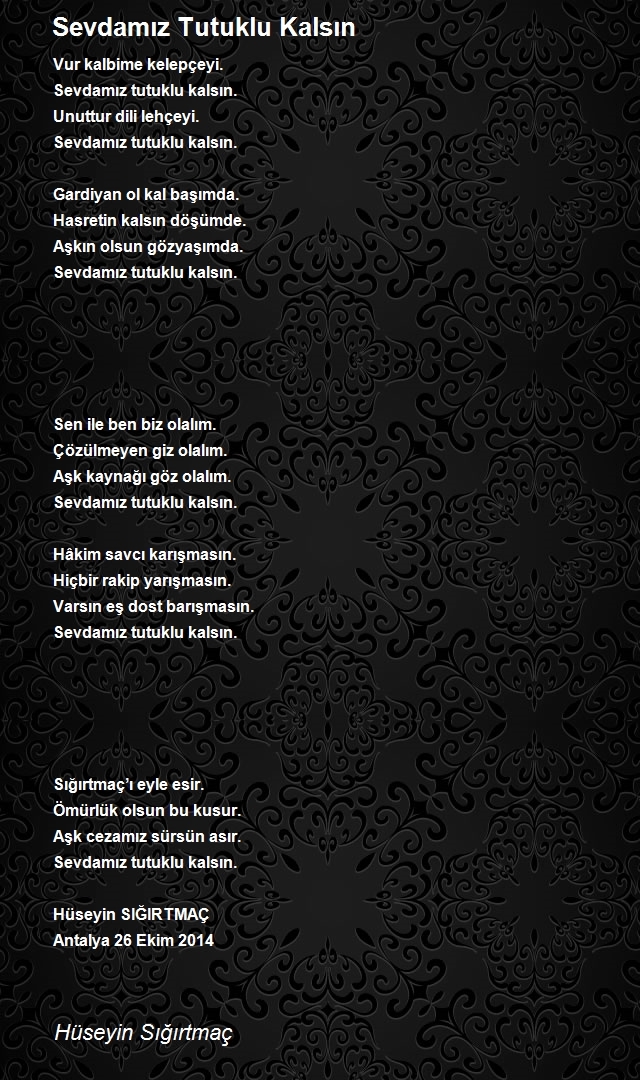 Sevdamız Tutuklu Kalsın

Vur kalbime kelepçeyi.
Sevdamız tutuklu kalsın.
Unuttur dili lehçeyi.
Sevdamız tutuklu kalsın.

Gardiyan ol kal başımda.
Hasretin kalsın döşümde.
Aşkın olsun gözyaşımda.
Sevdamız tutuklu kalsın.

Sen ile ben biz olalım.
Çözülmeyen giz olalım.
Aşk kaynağı göz olalım.
Sevdamız tutuklu kalsın.

Hâkim savcı karışmasın.
Hiçbir rakip yarışmasın.
Varsın eş dost barışmasın.
Sevdamız tutuklu kalsın.

Sığırtmaç'ı eyle esir.
Ömürlük olsun bu kusur.
Aşk cezamız sürsün asır.
Sevdamız tutuklu kalsın.

Hüseyin SIĞIRTMAÇ
Antalya 26 Ekim 2014

Hüseyin Sığırtmaç